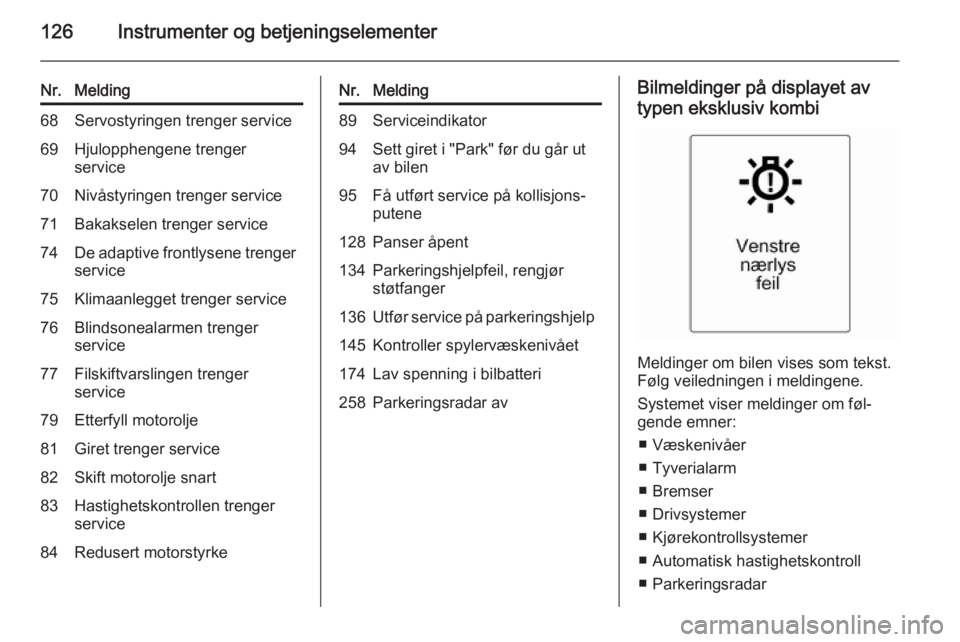 126 Instrumenter og betjeningselementer

| Nr. | Melding |
|---|---|
| 68 | Servostyringen trenger service |
| 69 | Hjulopphengene trenger service |
| 70 | Nivåstyringen trenger service |
| 71 | Bakakselen trenger service |
| 74 | De adaptive frontlysene trenger service |
| 75 | Klimaanlegget trenger service |
| 76 | Blindsonealarmen trenger service |
| 77 | Filskiftvarslingen trenger service |
| 79 | Etterfyll motorolje |
| 81 | Giret trenger service |
| 82 | Skift motorolje snart |
| 83 | Hastighetskontrollen trenger service |
| 84 | Redusert motorstyrke |

| Nr. | Melding |
|---|---|
| 89 | Serviceindikator |
| 94 | Sett giret i "Park" før du går ut av bilen |
| 95 | Få utført service på kollisjonsputene |
| 128 | Panser åpent |
| 134 | Parkeringshjelpfeil, rengjør støtfanger |
| 136 | Utfør service på parkeringshjelp |
| 145 | Kontroller spylervæskenivået |
| 174 | Lav spenning i bilbatteri |
| 258 | Parkeringsradar av |

Bilmeldinger på displayet av typen eksklusiv kombi

Venstre nærlys feil

Meldinger om bilen vises som tekst. Følg veiledningen i meldingene.

Systemet viser meldinger om følgende emner:
■ Væskenivåer
■ Tyverialarm
■ Bremser
■ Drivsystemer
■ Kjørekontrollsystemer
■ Automatisk hastighetskontroll
■ Parkeringsradar

carmanualsonline.info